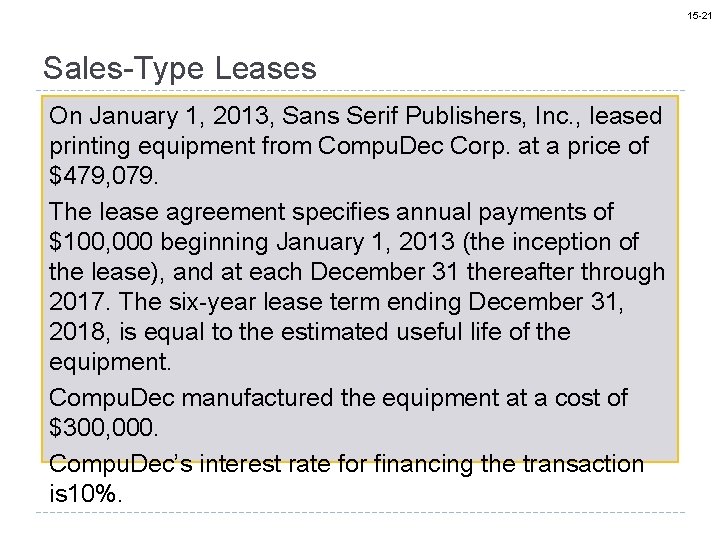 15-21

Sales-Type Leases

On January 1, 2013, Sans Serif Publishers, Inc., leased printing equipment from CompuDec Corp. at a price of $479,079.

The lease agreement specifies annual payments of $100,000 beginning January 1, 2013 (the inception of the lease), and at each December 31 thereafter through 2017. The six-year lease term ending December 31, 2018, is equal to the estimated useful life of the equipment.

CompuDec manufactured the equipment at a cost of $300,000.

CompuDec's interest rate for financing the transaction is10%.